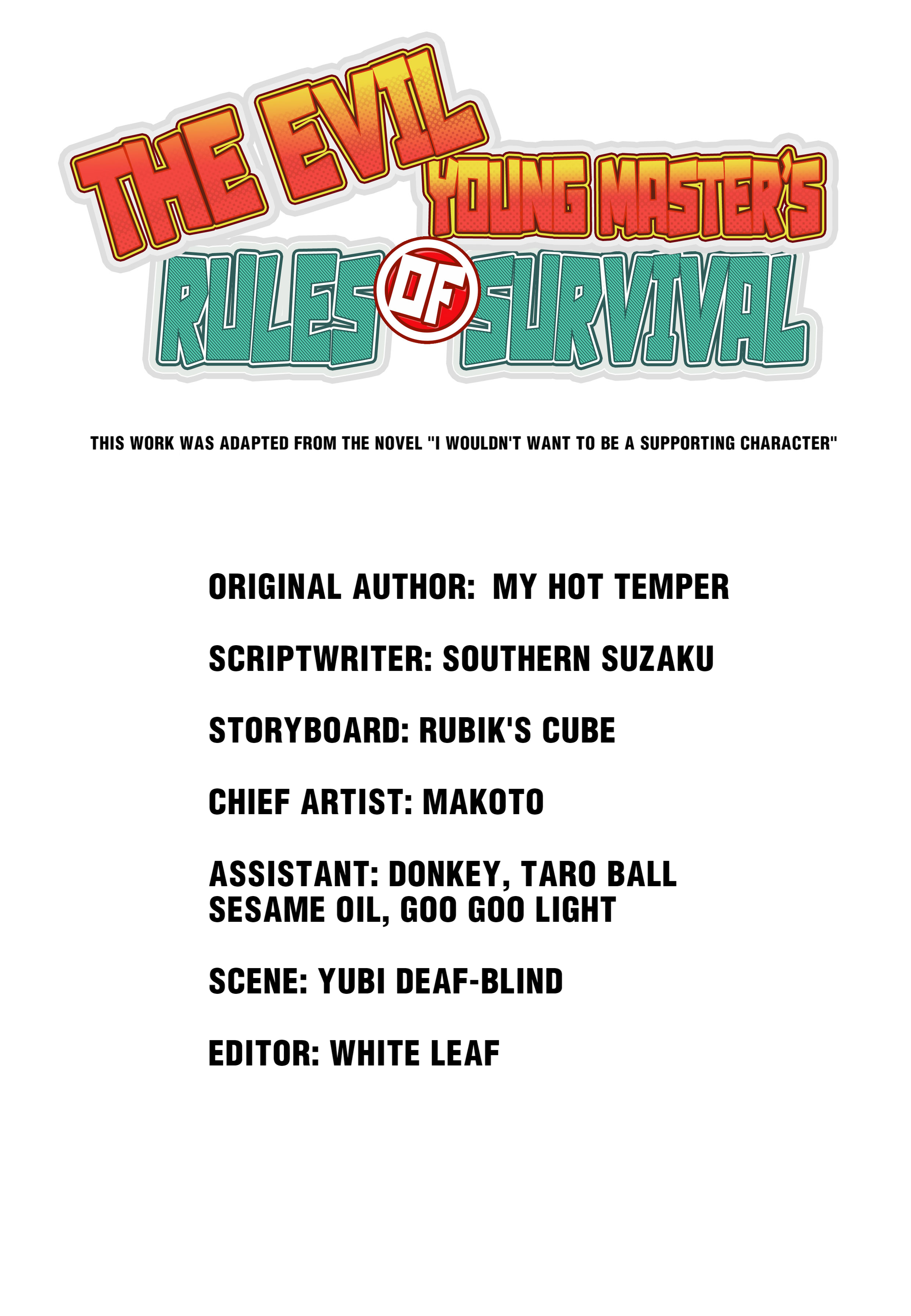 THE EVIL YOUNG MASTER'S RULES OF SURVIVAL

THIS WORK WAS ADAPTED FROM THE NOVEL "I WOULDN'T WANT TO BE A SUPPORTING CHARACTER"

ORIGINAL AUTHOR: MY HOT TEMPER

SCRIPTWRITER: SOUTHERN SUZAKU

STORYBOARD: RUBIK'S CUBE

CHIEF ARTIST: MAKOTO

ASSISTANT: DONKEY, TARO BALL
SESAME OIL, GOO GOO LIGHT

SCENE: YUBI DEAF-BLIND

EDITOR: WHITE LEAF